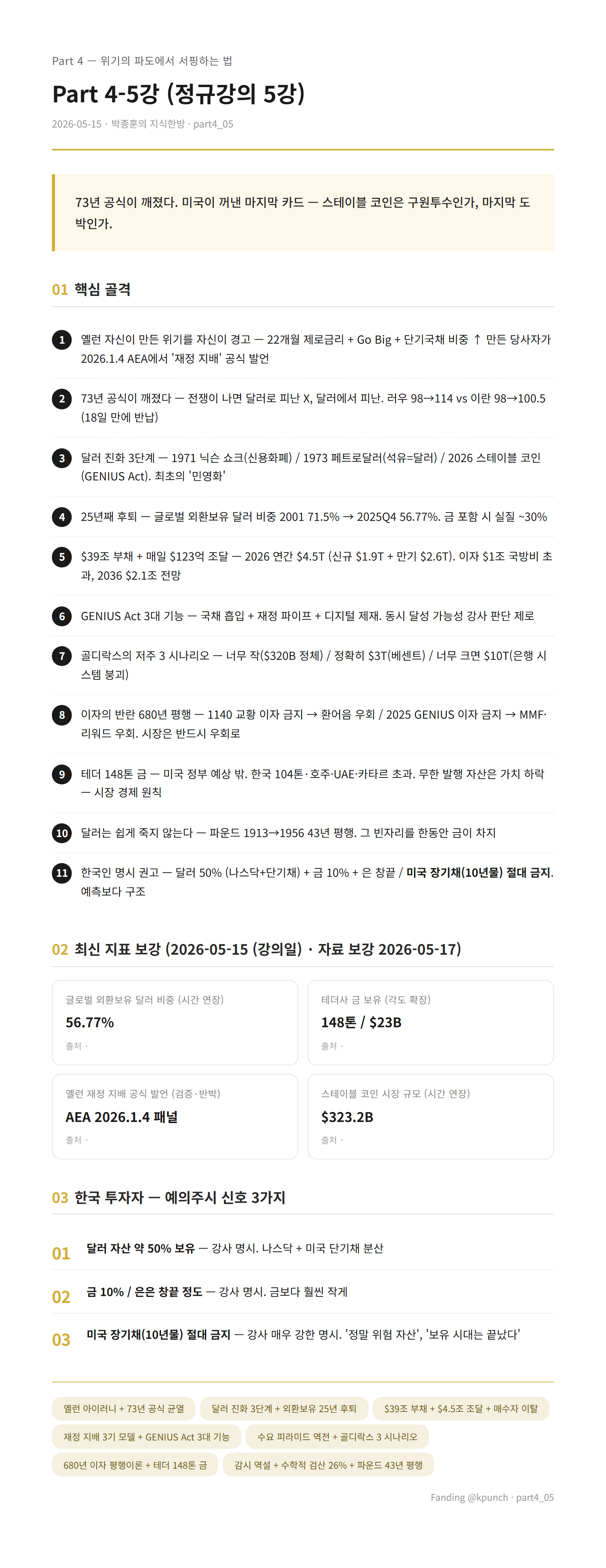 Part 4 — 위기의 파도에서 서핑하는 법

Part 4-5강 (정규강의 5강)

2026-05-15 · 박종훈의 지식한방 · part4_05

73년 공식이 깨졌다. 미국이 꺼낸 마지막 카드 — 스테이블 코인은 구원투수인가, 마지막 도박인가.

01 핵심 골격

1 옐런 자신이 만든 위기를 자신이 경고 — 22개월 제로금리 + Go Big + 단기국채 비중 ↑ 만든 당사자가 2026.1.4 AEA에서 '재정 지배' 공식 발언

2 73년 공식이 깨졌다 — 전쟁이 나면 달러로 피난 X, 달러에서 피난. 러우 98→114 vs 이란 98→100.5 (18일 만에 반납)

3 달러 진화 3단계 — 1971 닉슨 쇼크(신용화폐) / 1973 페트로달러(석유=달러) / 2026 스테이블 코인 (GENIUS Act). 최초의 '민영화'

4 25년째 후퇴 — 글로벌 외환보유 달러 비중 2001 71.5% → 2025Q4 56.77%. 금 포함 시 실질 ~30%

5 $39조 부채 + 매일 $123억 조달 — 2026 연간 $4.5T (신규 $1.9T + 만기 $2.6T). 이자 $1조 국방비 초과, 2036 $2.1조 전망

6 GENIUS Act 3대 기능 — 국채 흡입 + 재정 파이프 + 디지털 제재. 동시 달성 가능성 강사 판단 제로

7 골디락스의 저주 3 시나리오 — 너무 작($320B 정체) / 정확히 $3T(베센트) / 너무 크면 $10T(은행 시스템 붕괴)

8 이자의 반란 680년 평행 — 1140 교황 이자 금지 → 환어음 우회 / 2025 GENIUS 이자 금지 → MMF·리워드 우회. 시장은 반드시 우회로

9 테더 148톤 금 — 미국 정부 예상 밖. 한국 104톤·호주·UAE·카타르 초과. 무한 발행 자산은 가치 하락 — 시장 경제 원칙

10 달러는 쉽게 죽지 않는다 — 파운드 1913→1956 43년 평행. 그 빈자리를 한동안 금이 차지

11 한국인 명시 권고 — 달러 50% (나스닥+단기채) + 금 10% + 은 창끝 / 미국 장기채(10년물) 절대 금지. 예측보다 구조

02 최신 지표 보강 (2026-05-15 (강의일) · 자료 보강 2026-05-17)

글로벌 외환보유 달러 비중 (시간 연장)
56.77%
출처 ·

테더사 금 보유 (각도 확장)
148톤 / $23B
출처 ·

옐런 재정 지배 공식 발언 (검증·반박)
AEA 2026.1.4 패널
출처 ·

스테이블 코인 시장 규모 (시간 연장)
$323.2B
출처 ·

03 한국 투자자 — 예의주시 신호 3가지

01 달러 자산 약 50% 보유 — 강사 명시. 나스닥 + 미국 단기채 분산

02 금 10% / 은은 창끝 정도 — 강사 명시. 금보다 훨씬 작게

03 미국 장기채(10년물) 절대 금지 — 강사 매우 강한 명시. '정말 위험 자산', '보유 시대는 끝났다'

옐런 아이러니 + 73년 공식 균열
달러 진화 3단계 + 외환보유 25년 후퇴
$39조 부채 + $4.5조 조달 + 매수자 이탈
재정 지배 3기 모델 + GENIUS Act 3대 기능
수요 피라미드 역전 + 골디락스 3 시나리오
680년 이자 평행이론 + 테더 148톤 금
감시 역설 + 수학적 검산 26% + 파운드 43년 평행

Fanding @kpunch · part4_05